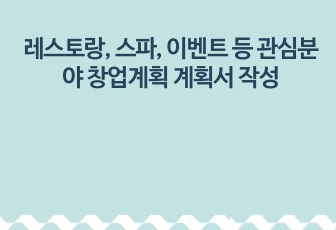 레스토랑, 스파, 이벤트 등 관심분야 창업계획 계획서 작성